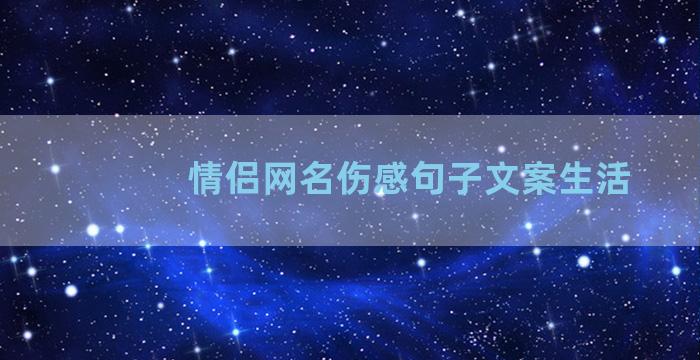 情侣网名伤感句子文案生活